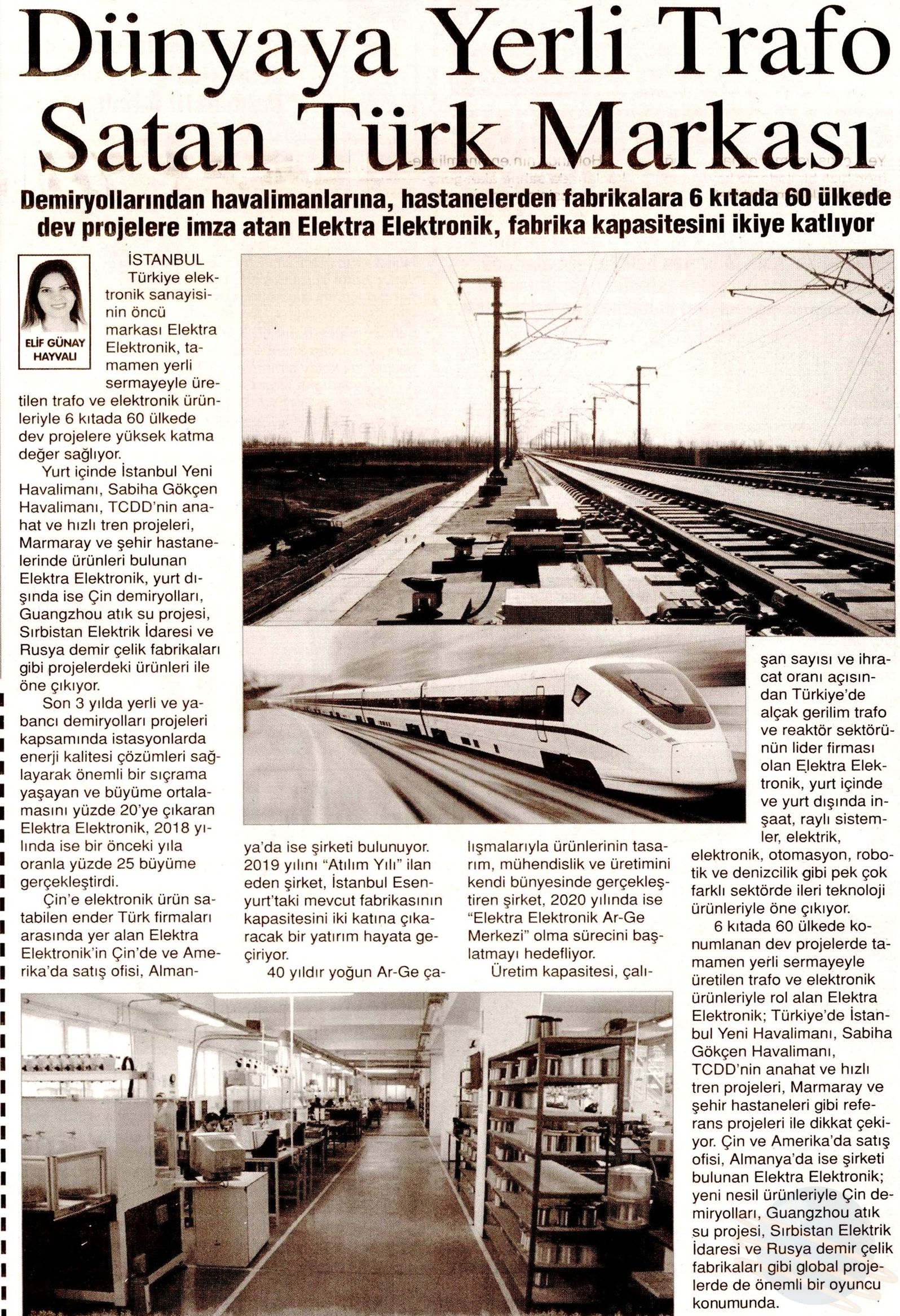 Dünyaya Yerli Trafo Satan Türk Markası

Demiryollarından havalimanlarına, hastanelerden fabrikalara 6 kıtada 60 ülkede dev projelere imza atan Elektra Elektronik, fabrika kapasitesini ikiye katlıyor

ELİF GÜNAY HAYVALI

İSTANBUL
Türkiye elektronik sanayisinin öncü markası Elektra Elektronik, tamamen yerli sermayeyle üretilen trafo ve elektronik ürünleriyle 6 kıtada 60 ülkede dev projelere yüksek katma değer sağlıyor.

Yurt içinde İstanbul Yeni Havalimanı, Sabiha Gökçen Havalimanı, TCDD'nin anahat ve hızlı tren projeleri, Marmaray ve şehir hastanelerinde ürünleri bulunan Elektra Elektronik, yurt dışında ise Çin demiryolları, Guangzhou atık su projesi, Sırbistan Elektrik İdaresi ve Rusya demir çelik fabrikaları gibi projelerdeki ürünleri ile öne çıkıyor.

Son 3 yılda yerli ve yabancı demiryolları projeleri kapsamında istasyonlarda enerji kalitesi çözümleri sağlayarak önemli bir sıçrama yaşayan ve büyüme ortalamasını yüzde 20'ye çıkaran Elektra Elektronik, 2018 yılında ise bir önceki yıla oranla yüzde 25 büyüme gerçekleştirdi.

Çin'e elektronik ürün satabilen ender Türk firmaları arasında yer alan Elektra Elektronik'in Çin'de ve Amerika'da satış ofisi, Almanya'da ise şirketi bulunuyor. 2019 yılını "Atılım Yılı" ilan eden şirket, İstanbul Esenyurt'taki mevcut fabrikasının kapasitesini iki katına çıkaracak bir yatırım hayata geçiriyor.

40 yıldır yoğun Ar-Ge çalışmalarıyla ürünlerinin tasarım, mühendislik ve üretimini kendi bünyesinde gerçekleştiren şirket, 2020 yılında ise "Elektra Elektronik Ar-Ge Merkezi" olma sürecini başlatmayı hedefliyor.

Üretim kapasitesi, çalışan sayısı ve ihracat oranı açısından Türkiye'de alçak gerilim trafo ve reaktör sektörünün lider firması olan Elektra Elektronik, yurt içinde ve yurt dışında inşaat, raylı sistemler, elektrik, elektronik, otomasyon, robotik ve denizcilik gibi pek çok farklı sektörde ileri teknoloji ürünleriyle öne çıkıyor.

6 kıtada 60 ülkede konumlanan dev projelerde tamamen yerli sermayeyle üretilen trafo ve elektronik ürünleriyle rol alan Elektra Elektronik; Türkiye'de İstanbul Yeni Havalimanı, Sabiha Gökçen Havalimanı, TCDD'nin anahat ve hızlı tren projeleri, Marmaray ve şehir hastaneleri gibi referans projeleri ile dikkat çekiyor. Çin ve Amerika'da satış ofisi, Almanya'da ise şirketi bulunan Elektra Elektronik; yeni nesil ürünleriyle Çin demiryolları, Guangzhou atık su projesi, Sırbistan Elektrik İdaresi ve Rusya demir çelik fabrikaları gibi global projelerde de önemli bir oyuncu konumunda.